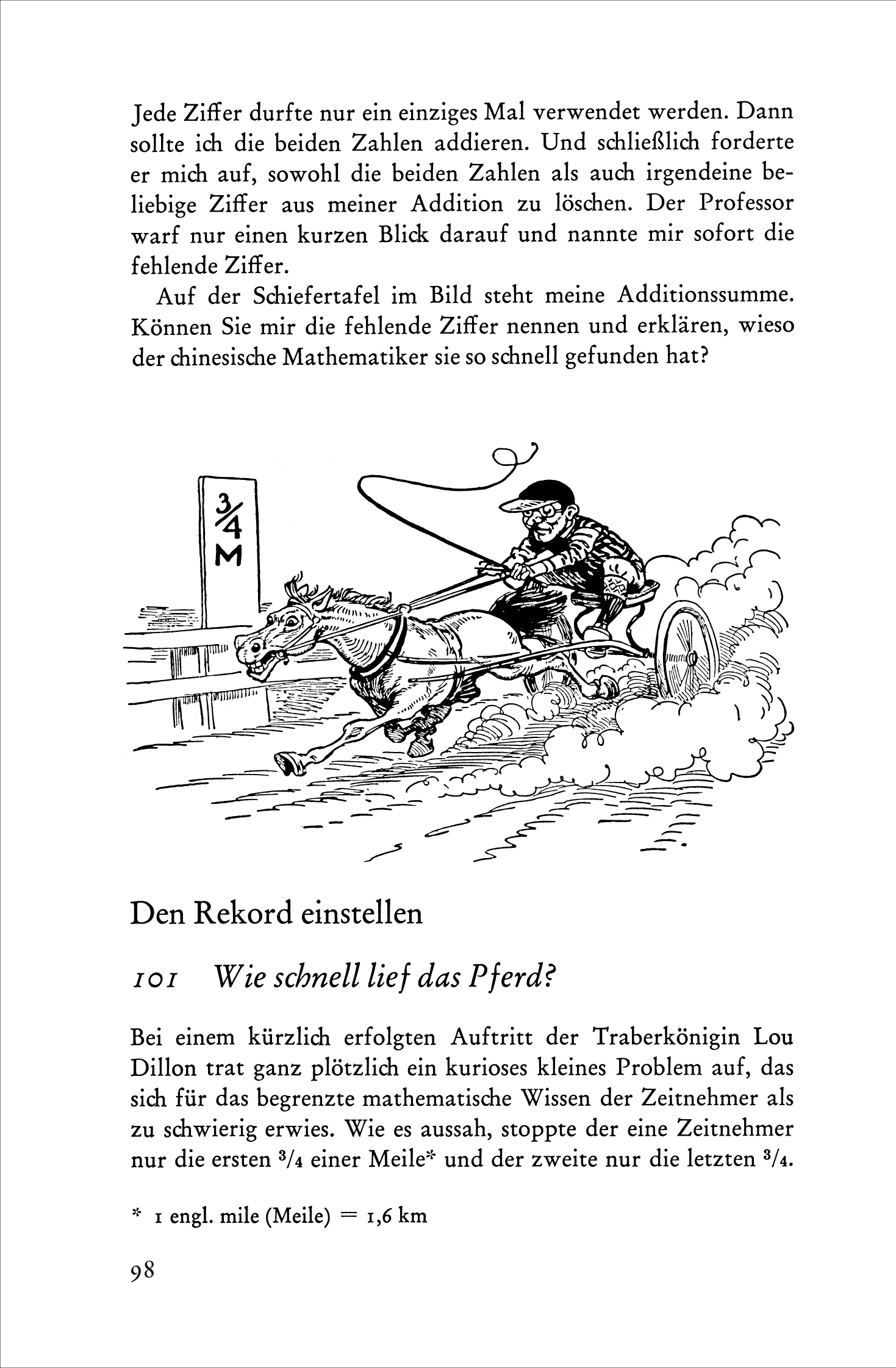 Jede Ziffer durfte nur ein einziges Mal verwendet werden. Dann sollte ich die beiden Zahlen addieren. Und schließlich forderte er mich auf, sowohl die beiden Zahlen als auch irgendeine beliebige Ziffer aus meiner Addition zu löschen. Der Professor warf nur einen kurzen Blick darauf und nannte mir sofort die fehlende Ziffer.

Auf der Schiefertafel im Bild steht meine Additionssumme. Können Sie mir die fehlende Ziffer nennen und erklären, wieso der chinesische Mathematiker sie so schnell gefunden hat?

$\frac{3}{4}$ M

Den Rekord einstellen

101 Wie schnell lief das Pferd?

Bei einem kürzlich erfolgten Auftritt der Traberkönigin Lou Dillon trat ganz plötzlich ein kurioses kleines Problem auf, das sich für das begrenzte mathematische Wissen der Zeitnehmer als zu schwierig erwies. Wie es aussah, stoppte der eine Zeitnehmer nur die ersten $^3/_4$ einer Meile* und der zweite nur die letzten $^3/_4$.

* 1 engl. mile (Meile) = 1,6 km

98